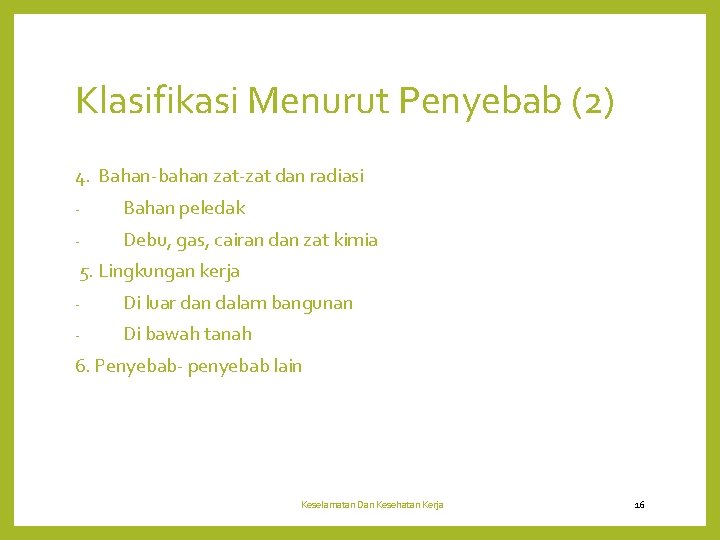 Klasifikasi Menurut Penyebab (2)

4. Bahan-bahan zat-zat dan radiasi

- Bahan peledak

- Debu, gas, cairan dan zat kimia

5. Lingkungan kerja

- Di luar dan dalam bangunan

- Di bawah tanah

6. Penyebab- penyebab lain

Keselamatan Dan Kesehatan Kerja

16